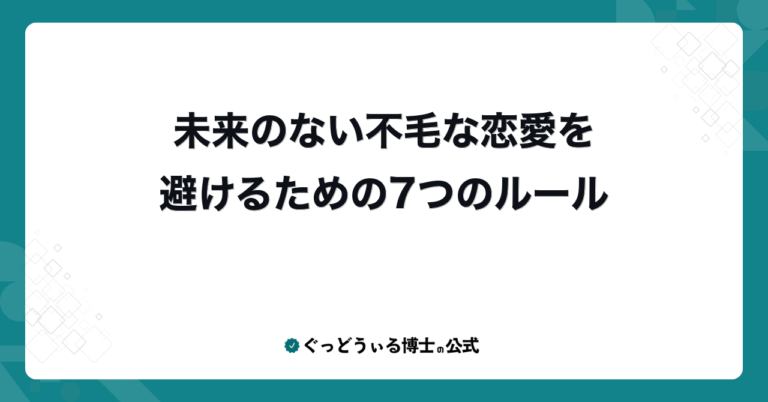 未来のない不毛な恋愛を
避けるための7つのルール

ぐっどうぃる博士の公式